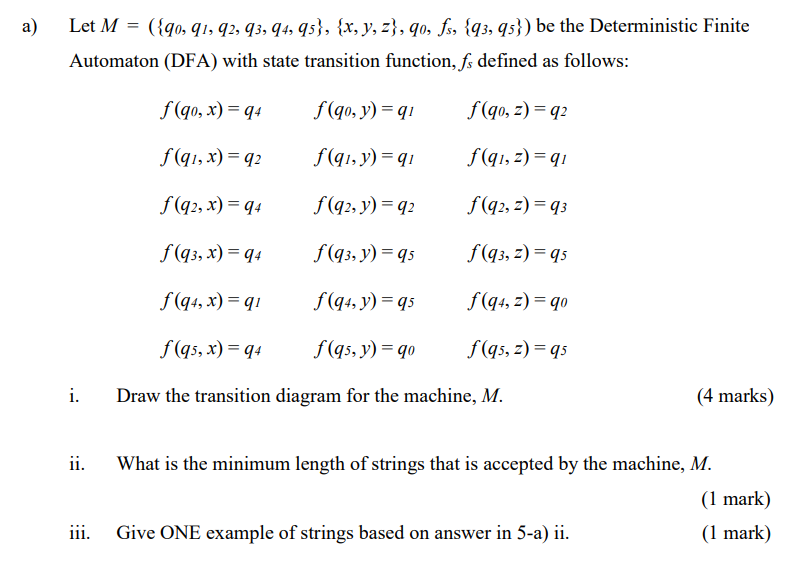 a) Let $M = (\{q_0, q_1, q_2, q_3, q_4, q_5\}, \{x, y, z\}, q_0, f_s, \{q_3, q_5\})$ be the Deterministic Finite Automaton (DFA) with state transition function, $f_s$ defined as follows:

$f(q_0, x) = q_4$ $f(q_0, y) = q_1$ $f(q_0, z) = q_2$

$f(q_1, x) = q_2$ $f(q_1, y) = q_1$ $f(q_1, z) = q_1$

$f(q_2, x) = q_4$ $f(q_2, y) = q_2$ $f(q_2, z) = q_3$

$f(q_3, x) = q_4$ $f(q_3, y) = q_5$ $f(q_3, z) = q_5$

$f(q_4, x) = q_1$ $f(q_4, y) = q_5$ $f(q_4, z) = q_0$

$f(q_5, x) = q_4$ $f(q_5, y) = q_0$ $f(q_5, z) = q_5$

i. Draw the transition diagram for the machine, $M$. (4 marks)

ii. What is the minimum length of strings that is accepted by the machine, $M$. (1 mark)

iii. Give ONE example of strings based on answer in 5-a) ii. (1 mark)